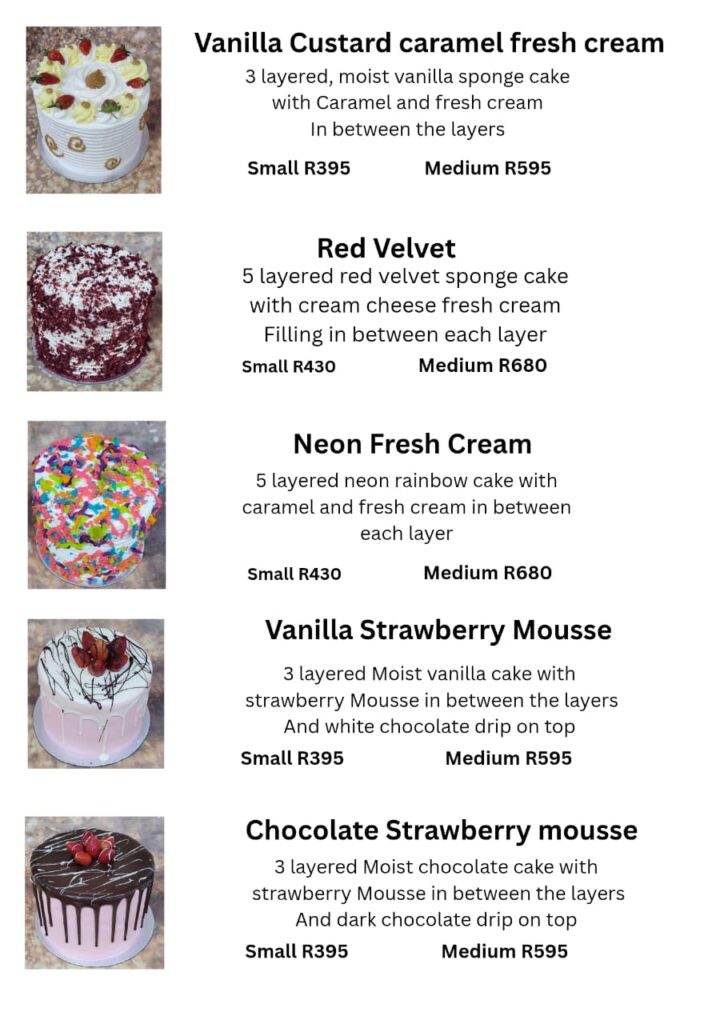 Vanilla Custard caramel fresh cream
3 layered, moist vanilla sponge cake with Caramel and fresh cream In between the layers

Small R395 Medium R595

Red Velvet
5 layered red velvet sponge cake with cream cheese fresh cream Filling in between each layer

Small R430 Medium R680

Neon Fresh Cream
5 layered neon rainbow cake with caramel and fresh cream in between each layer

Small R430 Medium R680

Vanilla Strawberry Mousse
3 layered Moist vanilla cake with strawberry Mousse in between the layers And white chocolate drip on top

Small R395 Medium R595

Chocolate Strawberry mousse
3 layered Moist chocolate cake with strawberry Mousse in between the layers And dark chocolate drip on top

Small R395 Medium R595